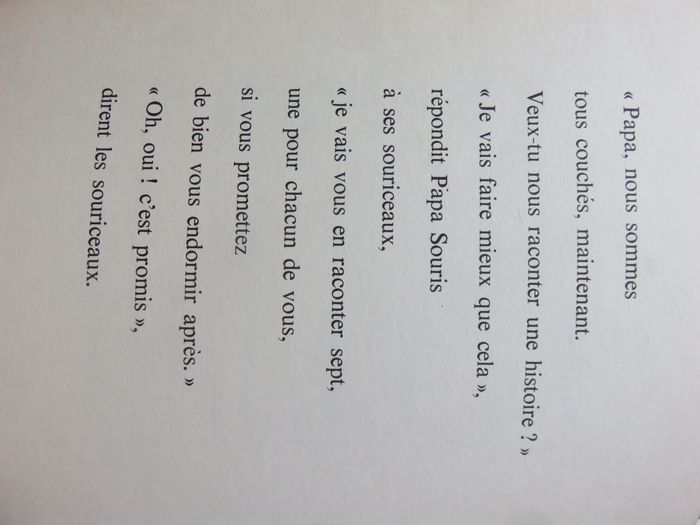 « Papa, nous sommes

tous couchés, maintenant.

Veux-tu nous raconter une histoire ? »

« Je vais faire mieux que cela »,

répondit Papa Souris

à ses souriceaux,

« je vais vous en raconter sept,

une pour chacun de vous,

si vous promettez

de bien vous endormir après. »

« Oh, oui ! c'est promis »,

dirent les souriceaux.